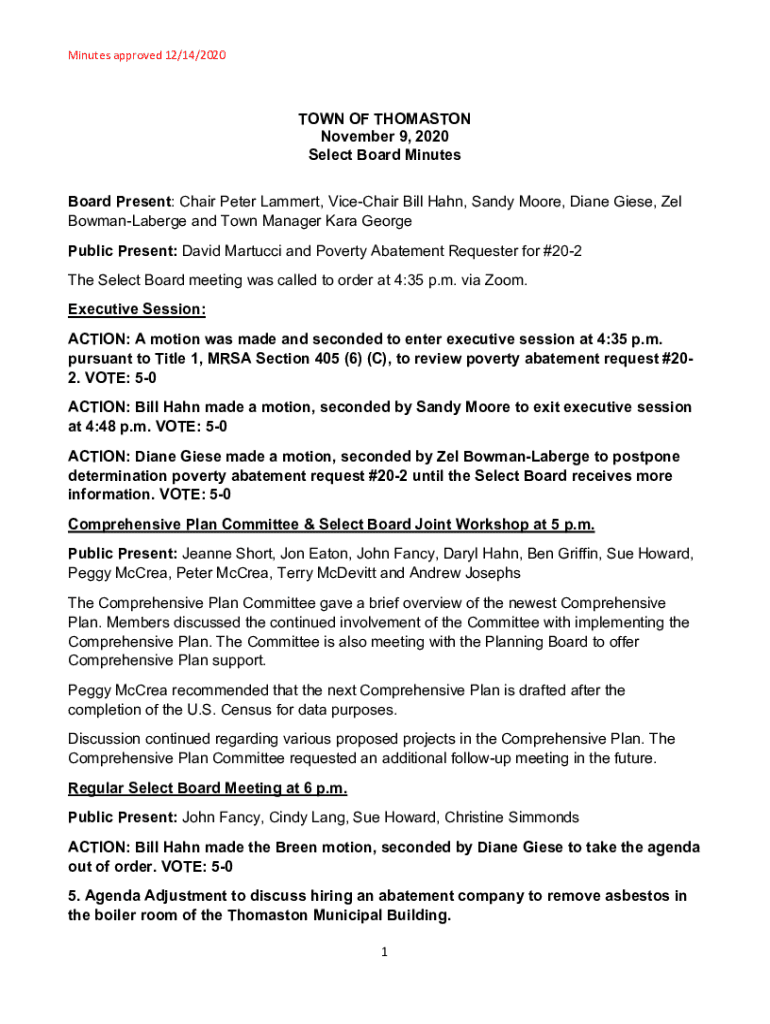 Minutes approved 12/14/2020

TOWN OF THOMASTON
November 9, 2020
Select Board Minutes

Board Present: Chair Peter Lammert, Vice-Chair Bill Hahn, Sandy Moore, Diane Giese, Zel Bowman-Laberge and Town Manager Kara George

Public Present: David Martucci and Poverty Abatement Requester for #20-2

The Select Board meeting was called to order at 4:35 p.m. via Zoom.

Executive Session:

ACTION: A motion was made and seconded to enter executive session at 4:35 p.m. pursuant to Title 1, MRSA Section 405 (6) (C), to review poverty abatement request #20-2. VOTE: 5-0

ACTION: Bill Hahn made a motion, seconded by Sandy Moore to exit executive session at 4:48 p.m. VOTE: 5-0

ACTION: Diane Giese made a motion, seconded by Zel Bowman-Laberge to postpone determination poverty abatement request #20-2 until the Select Board receives more information. VOTE: 5-0

Comprehensive Plan Committee & Select Board Joint Workshop at 5 p.m.

Public Present: Jeanne Short, Jon Eaton, John Fancy, Daryl Hahn, Ben Griffin, Sue Howard, Peggy McCrea, Peter McCrea, Terry McDevitt and Andrew Josephs

The Comprehensive Plan Committee gave a brief overview of the newest Comprehensive Plan. Members discussed the continued involvement of the Committee with implementing the Comprehensive Plan. The Committee is also meeting with the Planning Board to offer Comprehensive Plan support.

Peggy McCrea recommended that the next Comprehensive Plan is drafted after the completion of the U.S. Census for data purposes.

Discussion continued regarding various proposed projects in the Comprehensive Plan. The Comprehensive Plan Committee requested an additional follow-up meeting in the future.

Regular Select Board Meeting at 6 p.m.

Public Present: John Fancy, Cindy Lang, Sue Howard, Christine Simmonds

ACTION: Bill Hahn made the Breen motion, seconded by Diane Giese to take the agenda out of order. VOTE: 5-0

5. Agenda Adjustment to discuss hiring an abatement company to remove asbestos in the boiler room of the Thomaston Municipal Building.

1